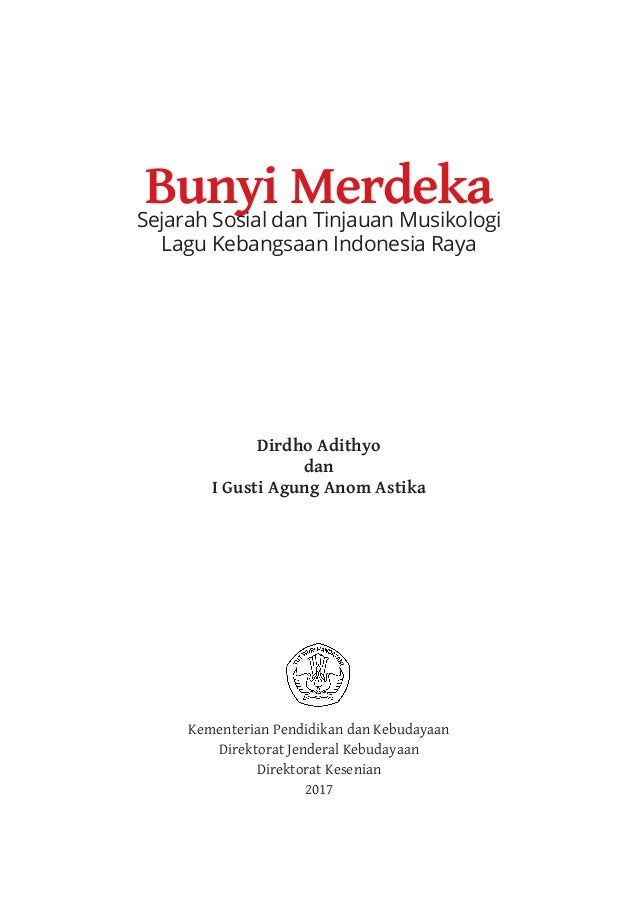 Bunyi Merdeka
Sejarah Sosial dan Tinjauan Musikologi
Lagu Kebangsaan Indonesia Raya

Dirdho Adithyo
dan
I Gusti Agung Anom Astika

TUT WURI HANDAYANI

Kementerian Pendidikan dan Kebudayaan
Direktorat Jenderal Kebudayaan
Direktorat Kesenian
2017